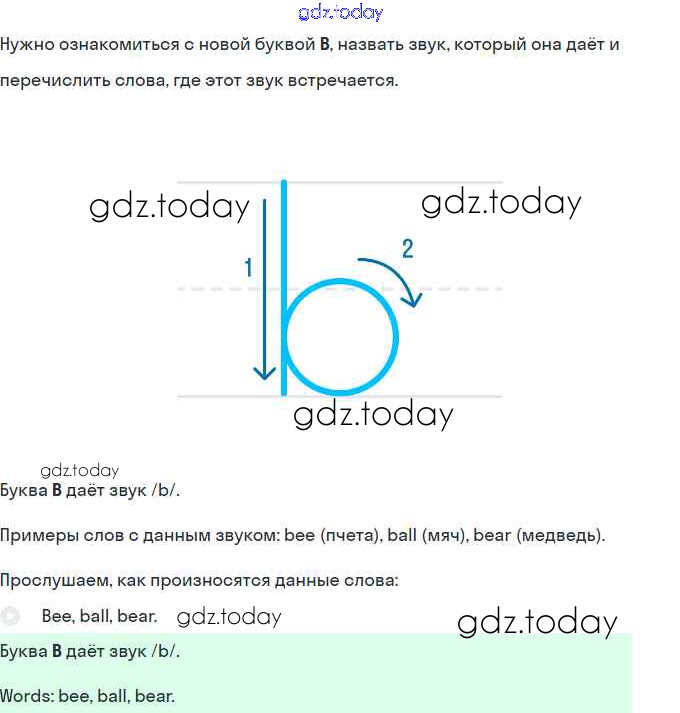 gdz.today

Нужно ознакомиться с новой буквой B, назвать звук, который она даёт и перечислить слова, где этот звук встречается.

gdz.today

gdz.today

1

2

gdz.today

gdz.today

Буква B даёт звук /b/.

Примеры слов с данным звуком: bee (пчета), ball (мяч), bear (медведь).

Прослушаем, как произносятся данные слова:

Bee, ball, bear. gdz.today

gdz.today

Буква B даёт звук /b/.

Words: bee, ball, bear.